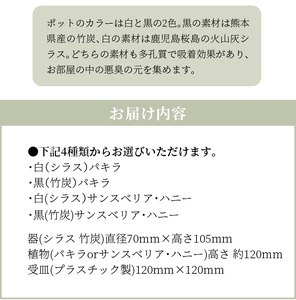 ポットのカラーは白と黒の2色。黒の素材は熊本県産の竹炭、白の素材は鹿児島桜島の火山灰シラス。どちらの素材も多孔質で吸着効果があり、お部屋の中の悪臭の元を集めます。

お届け内容

●下記4種類からお選びいただけます。
・白（シラス）パキラ
・黒（竹炭）パキラ
・白（シラス）サンスベリア・ハニー
・黒(竹炭)サンスベリア・ハニー

器(シラス 竹炭)直径70mm×高さ105mm
植物(パキラorサンスベリア・ハニー)高さ 約120mm
受皿(プラスチック製)120mm×120mm